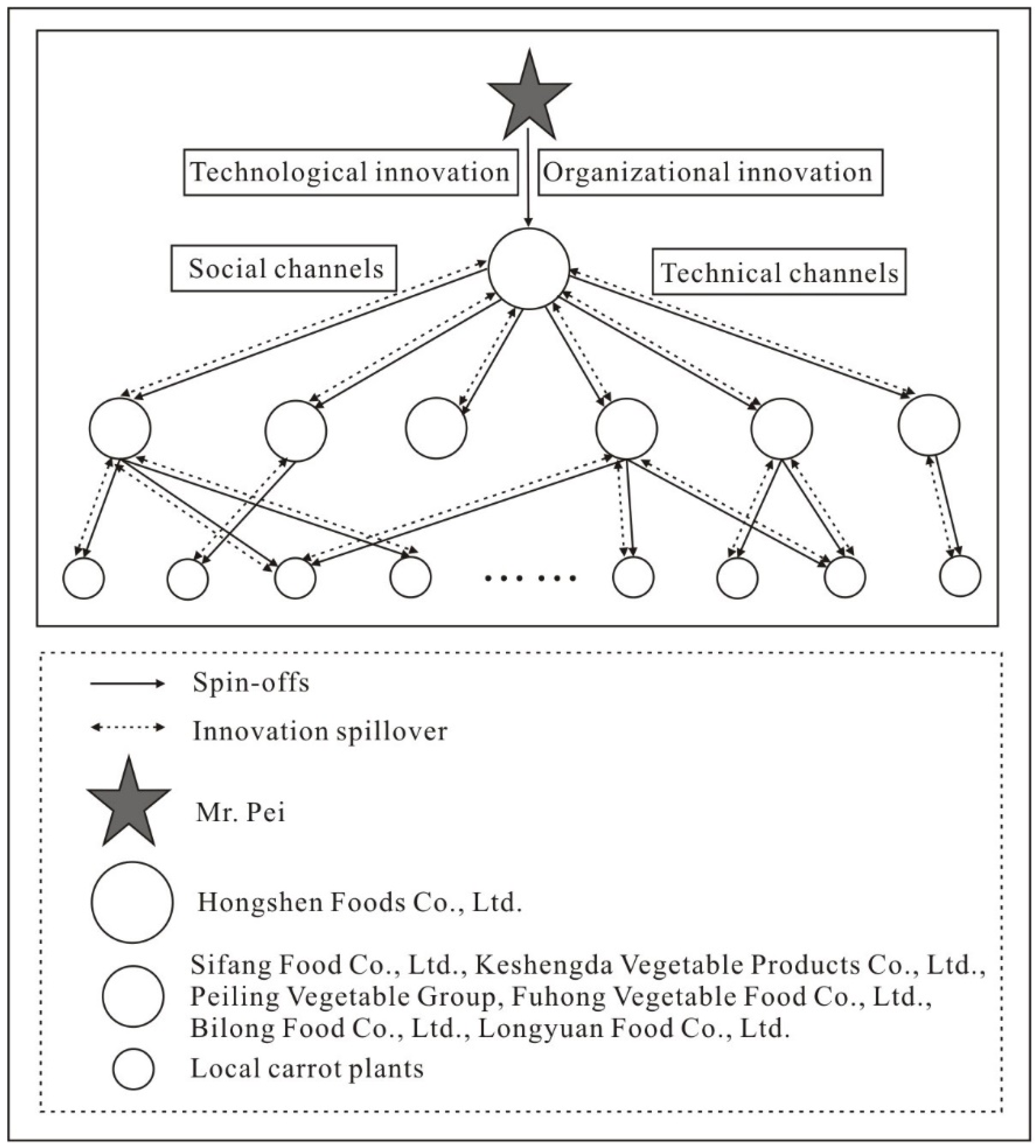 Technological innovation
Organizational innovation
Social channels
Technical channels
······

Spin-offs
Innovation spillover
Mr. Pei
Hongshen Foods Co., Ltd.
Sifang Food Co., Ltd., Keshengda Vegetable Products Co., Ltd., Peiling Vegetable Group, Fuhong Vegetable Food Co., Ltd., Bilong Food Co., Ltd., Longyuan Food Co., Ltd.
Local carrot plants